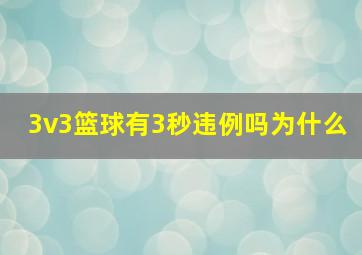 3v3篮球有3秒违例吗为什么